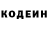 КОДЕИН